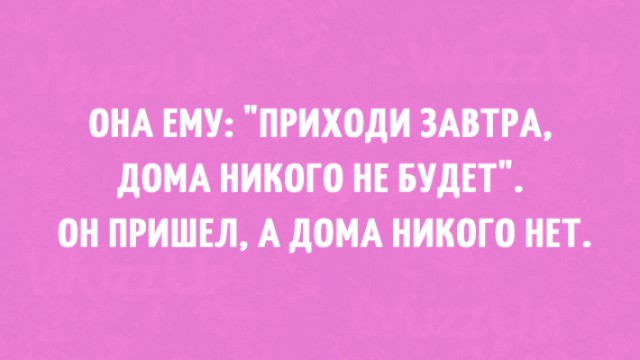 ОНА ЕМУ: "ПРИХОДИ ЗАВТРА, ДОМА НИКОГО НЕ БУДЕТ". ОН ПРИШЕЛ, А ДОМА НИКОГО НЕТ.